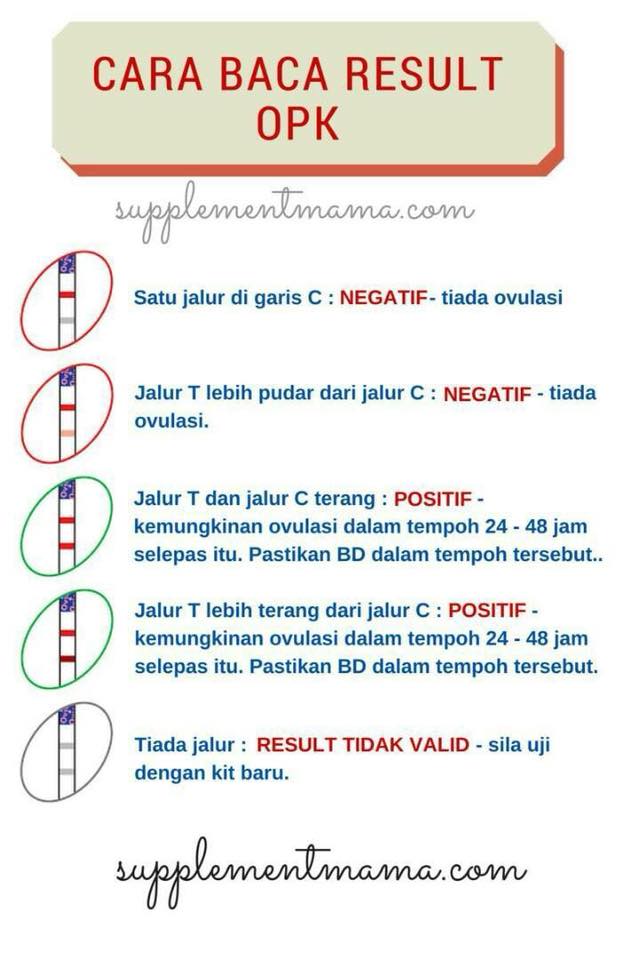 CARA BACA RESULT OPK

supplementmama.com

Satu jalur di garis C : NEGATIF- tiada ovulasi

Jalur T lebih pudar dari jalur C : NEGATIF - tiada ovulasi.

Jalur T dan jalur C terang : POSITIF - kemungkinan ovulasi dalam tempoh 24 - 48 jam selepas itu. Pastikan BD dalam tempoh tersebut..

Jalur T lebih terang dari jalur C : POSITIF - kemungkinan ovulasi dalam tempoh 24 - 48 jam selepas itu. Pastikan BD dalam tempoh tersebut.

Tiada jalur : RESULT TIDAK VALID - sila uji dengan kit baru.

supplementmama.com